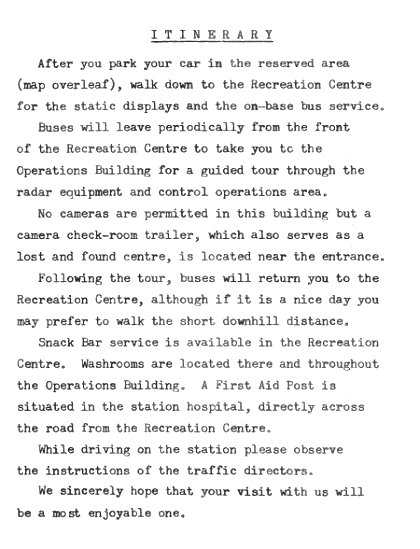 I T I N E R A R Y

After you park your car in the reserved area (map overleaf), walk down to the Recreation Centre for the static displays and the on-base bus service.

Buses will leave periodically from the front of the Recreation Centre to take you tc the Operations Building for a guided tour through the radar equipment and control operations area.

No cameras are permitted in this building but a camera check-room trailer, which also serves as a lost and found centre, is located near the entrance.

Following the tour, buses will return you to the Recreation Centre, although if it is a nice day you may prefer to walk the short downhill distance.

Snack Bar service is available in the Recreation Centre. Washrooms are located there and throughout the Operations Building. A First Aid Post is situated in the station hospital, directly across the road from the Recreation Centre.

While driving on the station please observe the instructions of the traffic directors.

We sincerely hope that your visit with us will be a most enjoyable one.